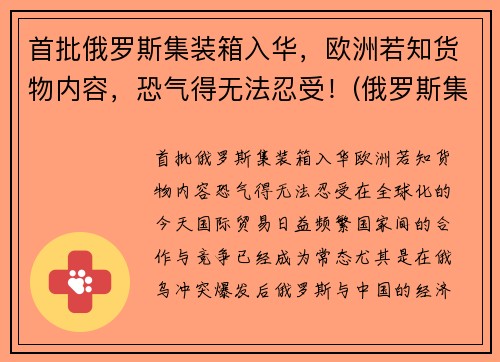 首批俄罗斯集装箱入华，欧洲若知货物内容，恐气得无法忍受！(俄罗斯集

首批俄罗斯集装箱入华欧洲若知货物内容恐气得无法忍受在全球化的今天国际贸易日益频繁国家间的合作与竞争已经成为常态尤其是在俄乌冲突爆发后俄罗斯与中国的经济